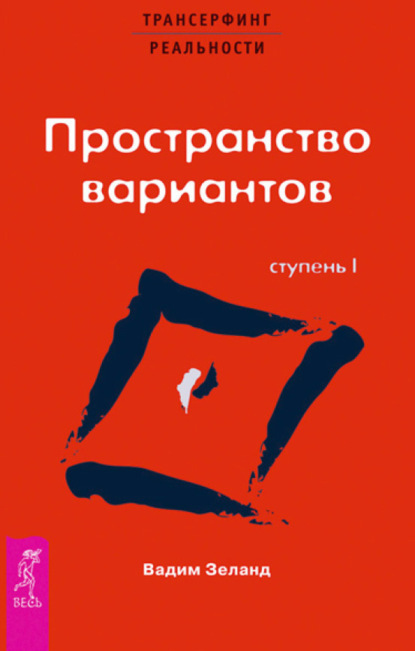 ТРАНСЕРФИНГ
РЕАЛЬНОСТИ

Пространство вариантов

ступень I

Вадим Зеланд

ВЕСЬ